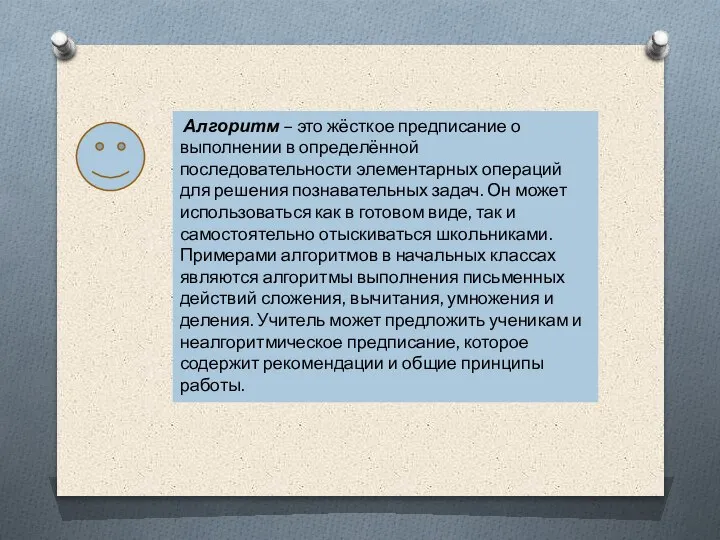 Алгоритм – это жёсткое предписание о выполнении в определённой последовательности элементарных операций для решения познавательных задач. Он может использоваться как в готовом виде, так и самостоятельно отыскиваться школьниками. Примерами алгоритмов в начальных классах являются алгоритмы выполнения письменных действий сложения, вычитания, умножения и деления. Учитель может предложить ученикам и неалгоритмическое предписание, которое содержит рекомендации и общие принципы работы.